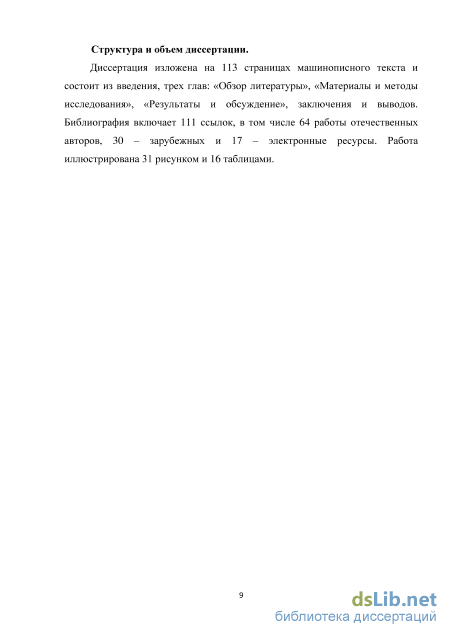 Структура и объем диссертации.

Диссертация изложена на 113 страницах машинописного текста и состоит из введения, трех глав: «Обзор литературы», «Материалы и методы исследования», «Результаты и обсуждение», заключения и выводов. Библиография включает 111 ссылок, в том числе 64 работы отечественных авторов, 30 – зарубежных и 17 – электронные ресурсы. Работа иллюстрирована 31 рисунком и 16 таблицами.

9

dsLib.net
библиотека диссертаций